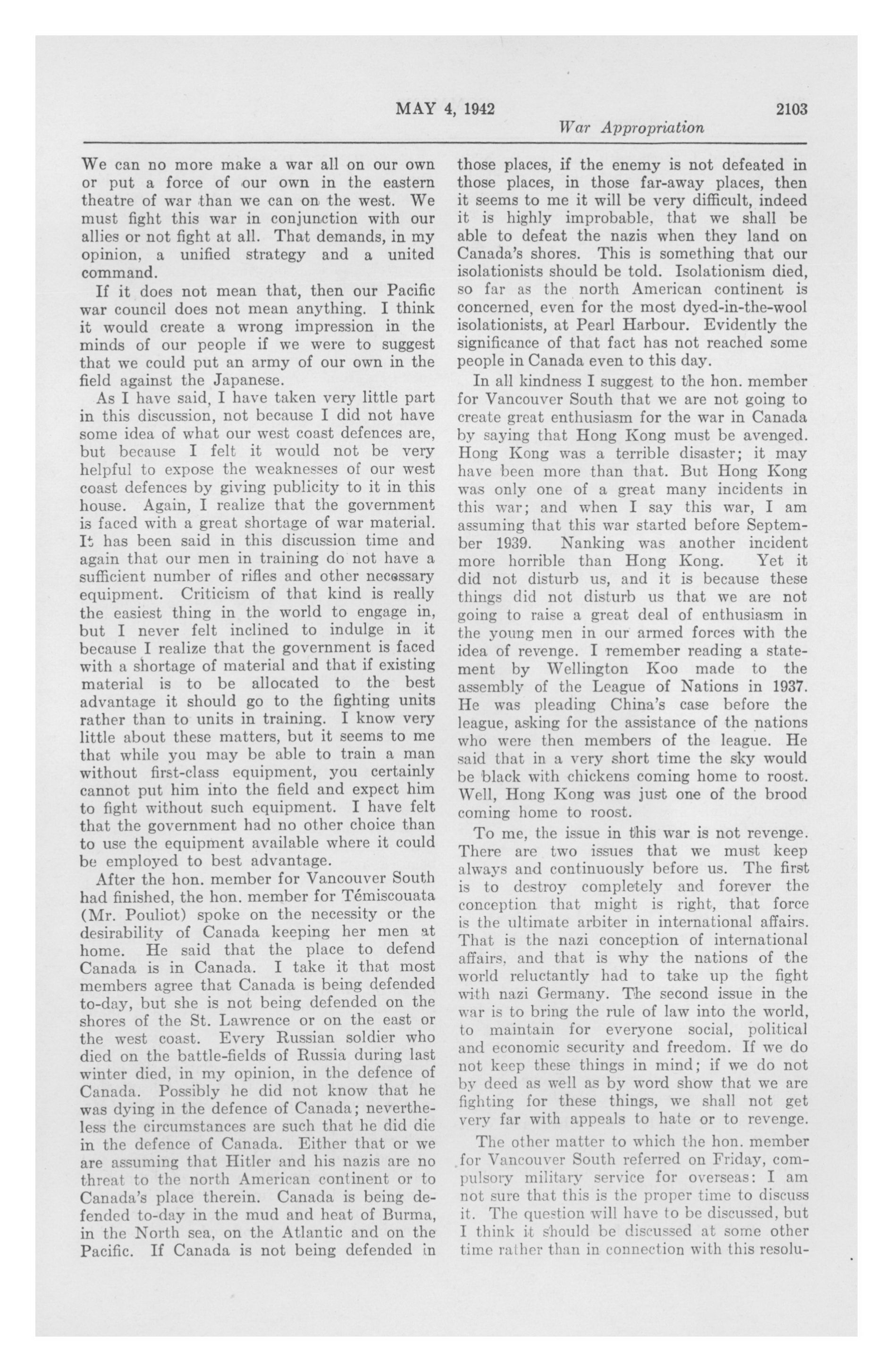 MAY 4, 1942 2103

War Appropriation

We can no more make a war all on our own or put a force of our own in the eastern theatre of war than we can on the west. We must fight this war in conjunction with our allies or not fight at all. That demands, in my opinion, a unified strategy and a united command.

If it does not mean that, then our Pacific war council does not mean anything. I think it would create a wrong impression in the minds of our people if we were to suggest that we could put an army of our own in the field against the Japanese.

As I have said, I have taken very little part in this discussion, not because I did not have some idea of what our west coast defences are, but because I felt it would not be very helpful to expose the weaknesses of our west coast defences by giving publicity to it in this house. Again, I realize that the government is faced with a great shortage of war material. It has been said in this discussion time and again that our men in training do not have a sufficient number of rifles and other necessary equipment. Criticism of that kind is really the easiest thing in the world to engage in, but I never felt inclined to indulge in it because I realize that the government is faced with a shortage of material and that if existing material is to be allocated to the best advantage it should go to the fighting units rather than to units in training. I know very little about these matters, but it seems to me that while you may be able to train a man without first-class equipment, you certainly cannot put him into the field and expect him to fight without such equipment. I have felt that the government had no other choice than to use the equipment available where it could be employed to best advantage.

After the hon. member for Vancouver South had finished, the hon. member for Témiscouata (Mr. Pouliot) spoke on the necessity or the desirability of Canada keeping her men at home. He said that the place to defend Canada is in Canada. I take it that most members agree that Canada is being defended to-day, but she is not being defended on the shores of the St. Lawrence or on the east or the west coast. Every Russian soldier who died on the battle-fields of Russia during last winter died, in my opinion, in the defence of Canada. Possibly he did not know that he was dying in the defence of Canada; nevertheless the circumstances are such that he did die in the defence of Canada. Either that or we are assuming that Hitler and his nazis are no threat to the north American continent or to Canada's place therein. Canada is being defended to-day in the mud and heat of Burma, in the North sea, on the Atlantic and on the Pacific. If Canada is not being defended in those places, if the enemy is not defeated in those places, in those far-away places, then it seems to me it will be very difficult, indeed it is highly improbable, that we shall be able to defeat the nazis when they land on Canada's shores. This is something that our isolationists should be told. Isolationism died, so far as the north American continent is concerned, even for the most dyed-in-the-wool isolationists, at Pearl Harbour. Evidently the significance of that fact has not reached some people in Canada even to this day.

In all kindness I suggest to the hon. member for Vancouver South that we are not going to create great enthusiasm for the war in Canada by saying that Hong Kong must be avenged. Hong Kong was a terrible disaster; it may have been more than that. But Hong Kong was only one of a great many incidents in this war; and when I say this war, I am assuming that this war started before September 1939. Nanking was another incident more horrible than Hong Kong. Yet it did not disturb us, and it is because these things did not disturb us that we are not going to raise a great deal of enthusiasm in the young men in our armed forces with the idea of revenge. I remember reading a statement by Wellington Koo made to the assembly of the League of Nations in 1937. He was pleading China's case before the league, asking for the assistance of the nations who were then members of the league. He said that in a very short time the sky would be black with chickens coming home to roost. Well, Hong Kong was just one of the brood coming home to roost.

To me, the issue in this war is not revenge. There are two issues that we must keep always and continuously before us. The first is to destroy completely and forever the conception that might is right, that force is the ultimate arbiter in international affairs. That is the nazi conception of international affairs, and that is why the nations of the world reluctantly had to take up the fight with nazi Germany. The second issue in the war is to bring the rule of law into the world, to maintain for everyone social, political and economic security and freedom. If we do not keep these things in mind; if we do not by deed as well as by word show that we are fighting for these things, we shall not get very far with appeals to hate or to revenge.

The other matter to which the hon. member for Vancouver South referred on Friday, compulsory military service for overseas: I am not sure that this is the proper time to discuss it. The question will have to be discussed, but I think it should be discussed at some other time rather than in connection with this resolu-